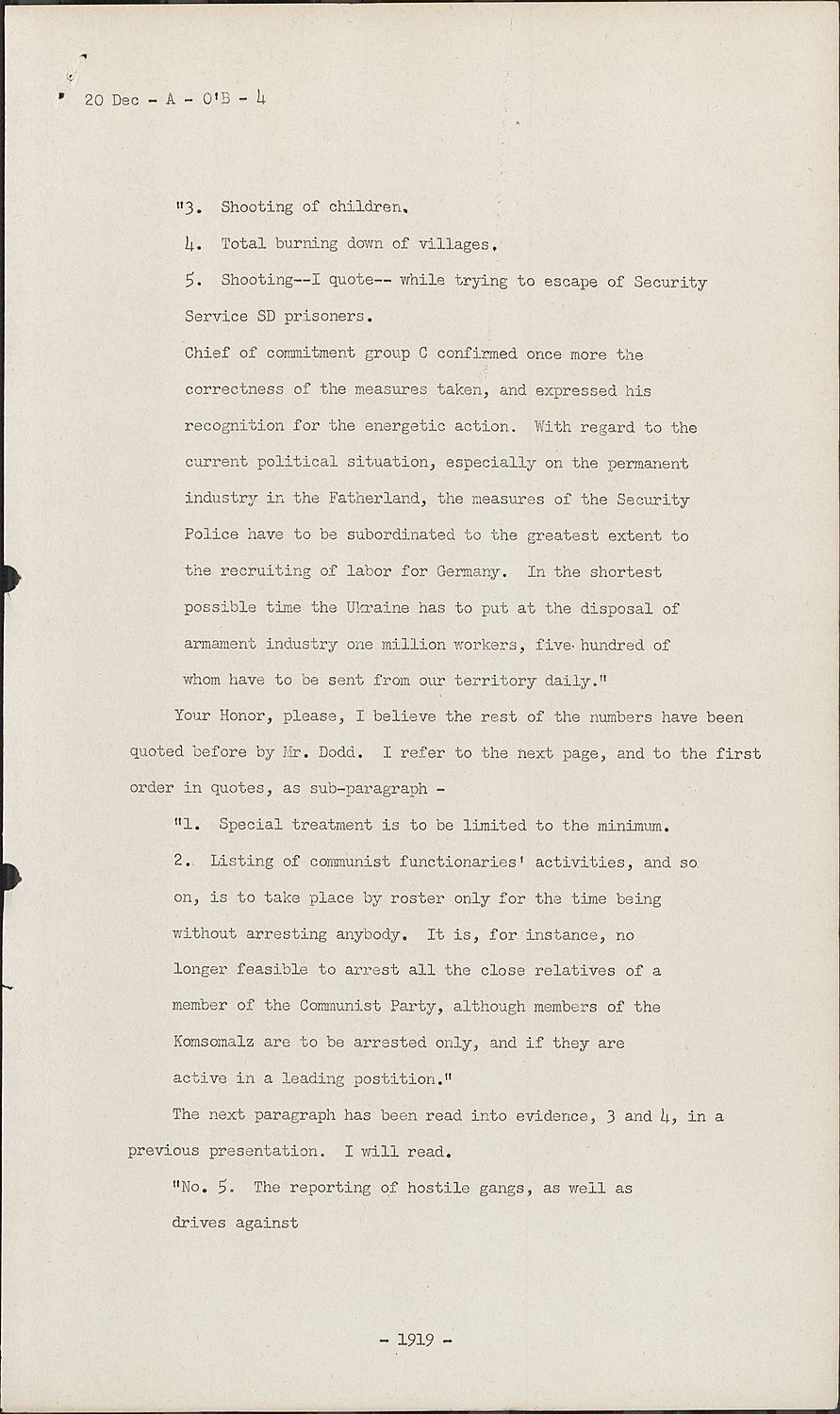 20 Dec - A - O'B - 4

"3. Shooting of children.

4. Total burning down of villages.

5. Shooting--I quote-- while trying to escape of Security Service SD prisoners.

Chief of commitment group C confirmed once more the correctness of the measures taken, and expressed his recognition for the energetic action. With regard to the current political situation, especially on the permanent industry in the Fatherland, the measures of the Security Police have to be subordinated to the greatest extent to the recruiting of labor for Germany. In the shortest possible time the Ukraine has to put at the disposal of armament industry one million workers, five hundred of whom have to be sent from our territory daily."

Your Honor, please, I believe the rest of the numbers have been quoted before by Mr. Dodd. I refer to the next page, and to the first order in quotes, as sub-paragraph -

"1. Special treatment is to be limited to the minimum.

2. Listing of communist functionaries' activities, and so on, is to take place by roster only for the time being without arresting anybody. It is, for instance, no longer feasible to arrest all the close relatives of a member of the Communist Party, although members of the Komsomalz are to be arrested only, and if they are active in a leading postition."

The next paragraph has been read into evidence, 3 and 4, in a previous presentation. I will read.

"No. 5. The reporting of hostile gangs, as well as drives against

- 1919 -